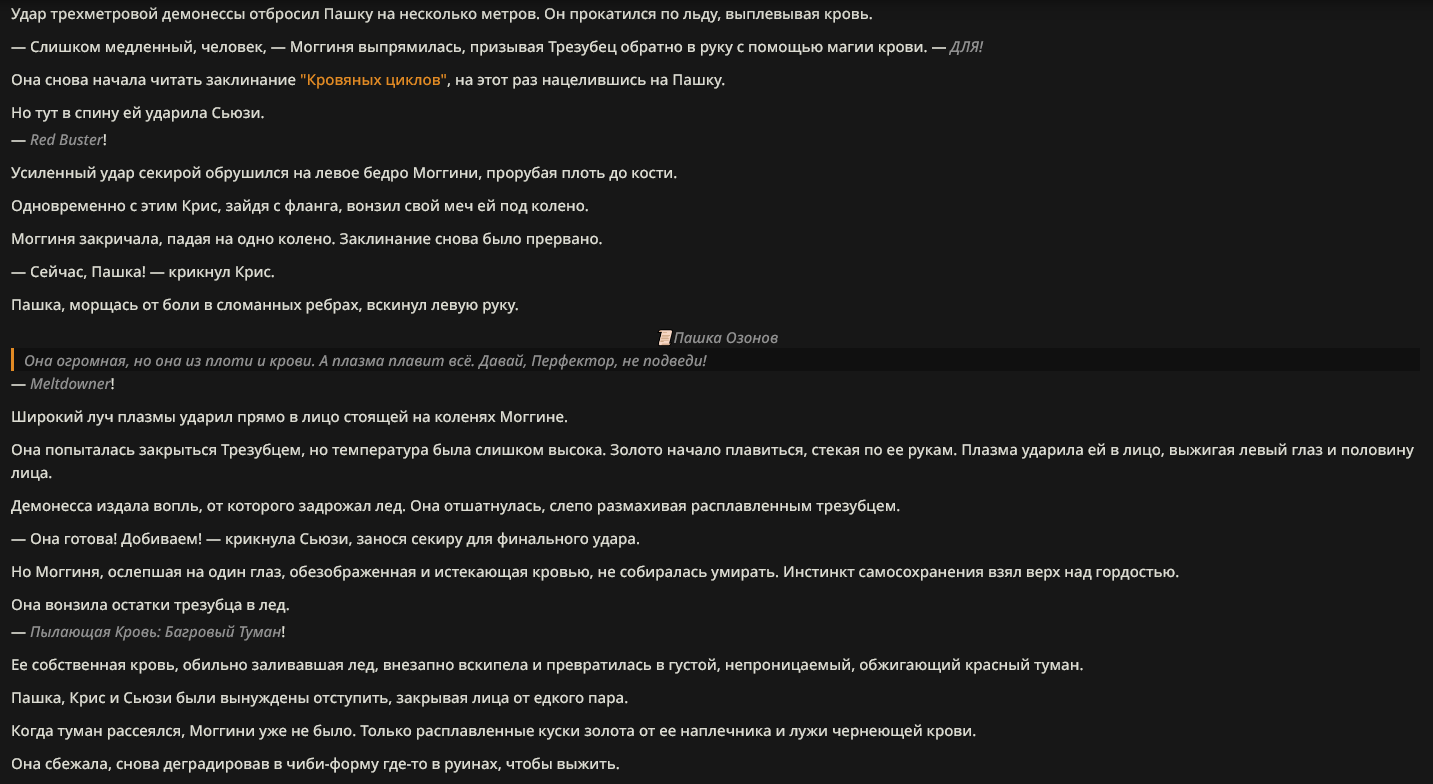 Удар трехметровой демонессы отбросил Пашку на несколько метров. Он прокатился по льду, выплевывая кровь.

— Слишком медленный, человек, — Моггиня выпрямилась, призывая Трезубец обратно в руку с помощью магии крови. — ДЛЯ!

Она снова начала читать заклинание "Кровяных циклов", на этот раз нацелившись на Пашку.

Но тут в спину ей ударила Сьюзи.
— Red Buster!

Усиленный удар секирой обрушился на левое бедро Моггини, прорубая плоть до кости.

Одновременно с этим Крис, зайдя с фланга, вонзил свой меч ей под колено.

Моггиня закричала, падая на одно колено. Заклинание снова было прервано.

— Сейчас, Пашка! — крикнул Крис.

Пашка, морщась от боли в сломанных ребрах, вскинул левую руку.

Пашка Озонов

Она огромная, но она из плоти и крови. А плазма плавит всё. Давай, Перфектор, не подведи!
— Meltdowner!

Широкий луч плазмы ударил прямо в лицо стоящей на коленях Моггине.

Она попыталась закрыться Трезубцем, но температура была слишком высока. Золото начало плавиться, стекая по ее рукам. Плазма ударила ей в лицо, выжигая левый глаз и половину лица.

Демонесса издала вопль, от которого задрожал лед. Она отшатнулась, слепо размахивая расплавленным трезубцем.

— Она готова! Добиваем! — крикнула Сьюзи, занося секиру для финального удара.

Но Моггиня, ослепшая на один глаз, обезображенная и истекающая кровью, не собиралась умирать. Инстинкт самосохранения взял верх над гордостью.

Она вонзила остатки трезубца в лед.
— Пылающая Кровь: Багровый Туман!

Ее собственная кровь, обильно заливавшая лед, внезапно вскипела и превратилась в густой, непроницаемый, обжигающий красный туман.

Пашка, Крис и Сьюзи были вынуждены отступить, закрывая лица от едкого пара.

Когда туман рассеялся, Моггини уже не было. Только расплавленные куски золота от ее наплечника и лужи чернеющей крови.

Она сбежала, снова деградировав в чиби-форму где-то в руинах, чтобы выжить.